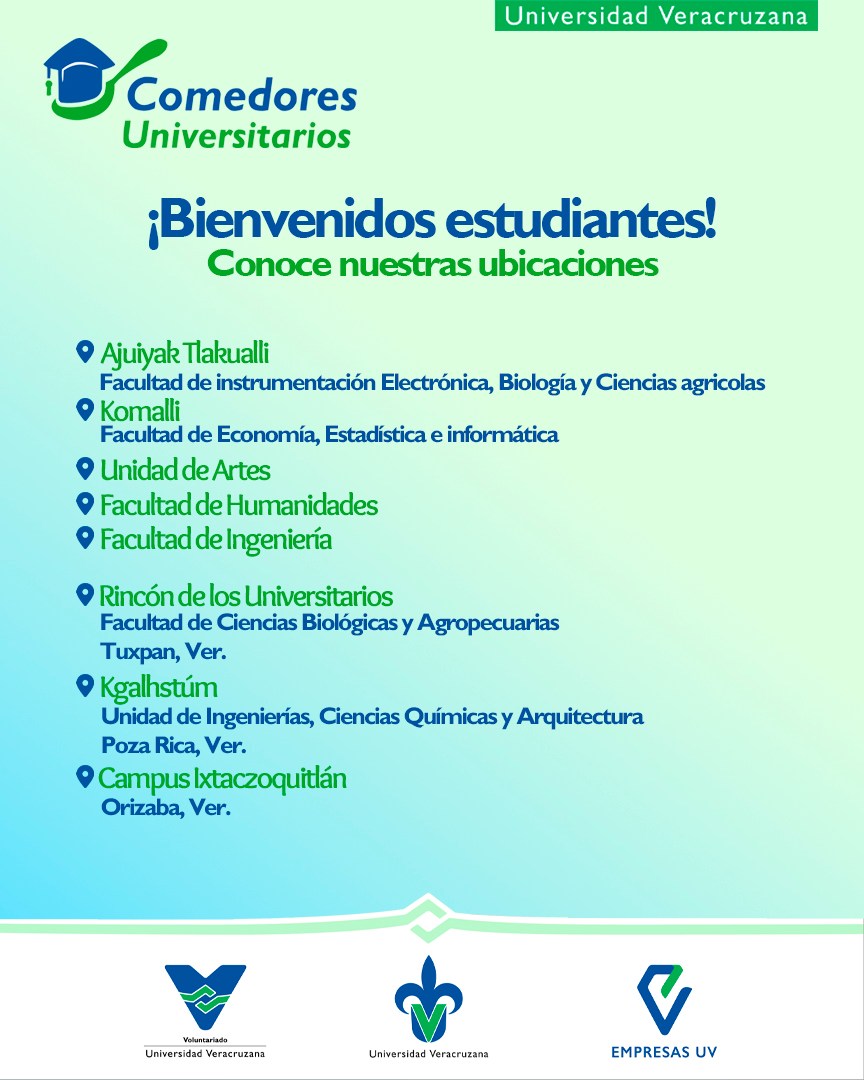 Universidad Veracruzana

Comedores Universitarios

¡Bienvenidos estudiantes!
Conoce nuestras ubicaciones

Ajuiyak Tlakualli
Facultad de instrumentación Electrónica, Biología y Ciencias agricolas

Komalli
Facultad de Economía, Estadística e informática

Unidad de Artes

Facultad de Humanidades

Facultad de Ingeniería

Rincón de los Universitarios
Facultad de Ciencias Biológicas y Agropecuarias
Tuxpan, Ver.

Kgalhstúm
Unidad de Ingenierías, Ciencias Químicas y Arquitectura
Poza Rica, Ver.

Campus Ixtaczoquitlán
Orizaba, Ver.

Voluntariado
Universidad Veracruzana

Universidad Veracruzana

EMPRESAS UV